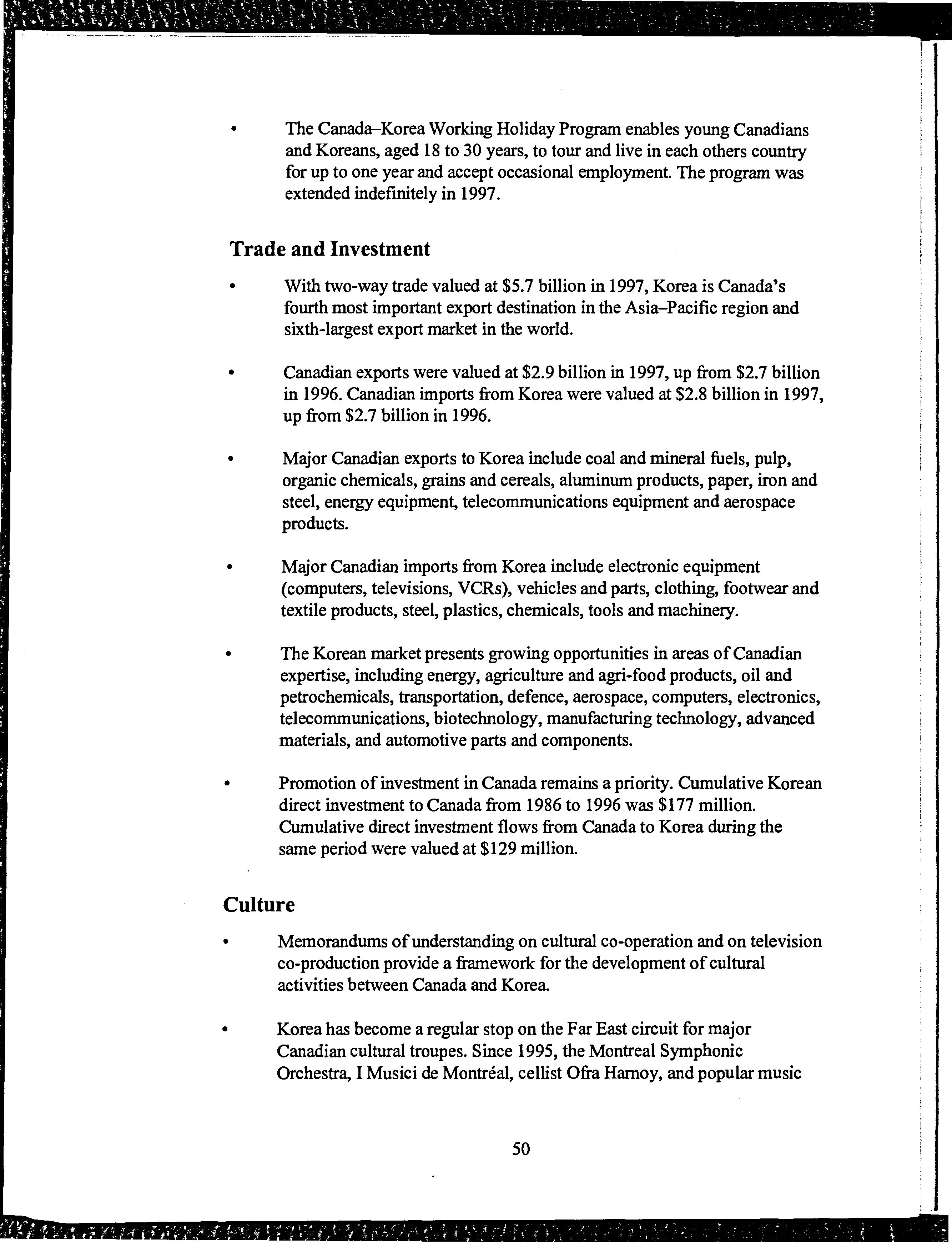 • The Canada–Korea Working Holiday Program enables young Canadians and Koreans, aged 18 to 30 years, to tour and live in each others country for up to one year and accept occasional employment. The program was extended indefinitely in 1997.

Trade and Investment

• With two-way trade valued at \$5.7 billion in 1997, Korea is Canada's fourth most important export destination in the Asia–Pacific region and sixth-largest export market in the world.

• Canadian exports were valued at \$2.9 billion in 1997, up from \$2.7 billion in 1996. Canadian imports from Korea were valued at \$2.8 billion in 1997, up from \$2.7 billion in 1996.

• Major Canadian exports to Korea include coal and mineral fuels, pulp, organic chemicals, grains and cereals, aluminum products, paper, iron and steel, energy equipment, telecommunications equipment and aerospace products.

• Major Canadian imports from Korea include electronic equipment (computers, televisions, VCRs), vehicles and parts, clothing, footwear and textile products, steel, plastics, chemicals, tools and machinery.

• The Korean market presents growing opportunities in areas of Canadian expertise, including energy, agriculture and agri-food products, oil and petrochemicals, transportation, defence, aerospace, computers, electronics, telecommunications, biotechnology, manufacturing technology, advanced materials, and automotive parts and components.

• Promotion of investment in Canada remains a priority. Cumulative Korean direct investment to Canada from 1986 to 1996 was \$177 million. Cumulative direct investment flows from Canada to Korea during the same period were valued at \$129 million.

Culture

• Memorandums of understanding on cultural co-operation and on television co-production provide a framework for the development of cultural activities between Canada and Korea.

• Korea has become a regular stop on the Far East circuit for major Canadian cultural troupes. Since 1995, the Montreal Symphonic Orchestra, I Musici de Montréal, cellist Ofra Harnoy, and popular music

50